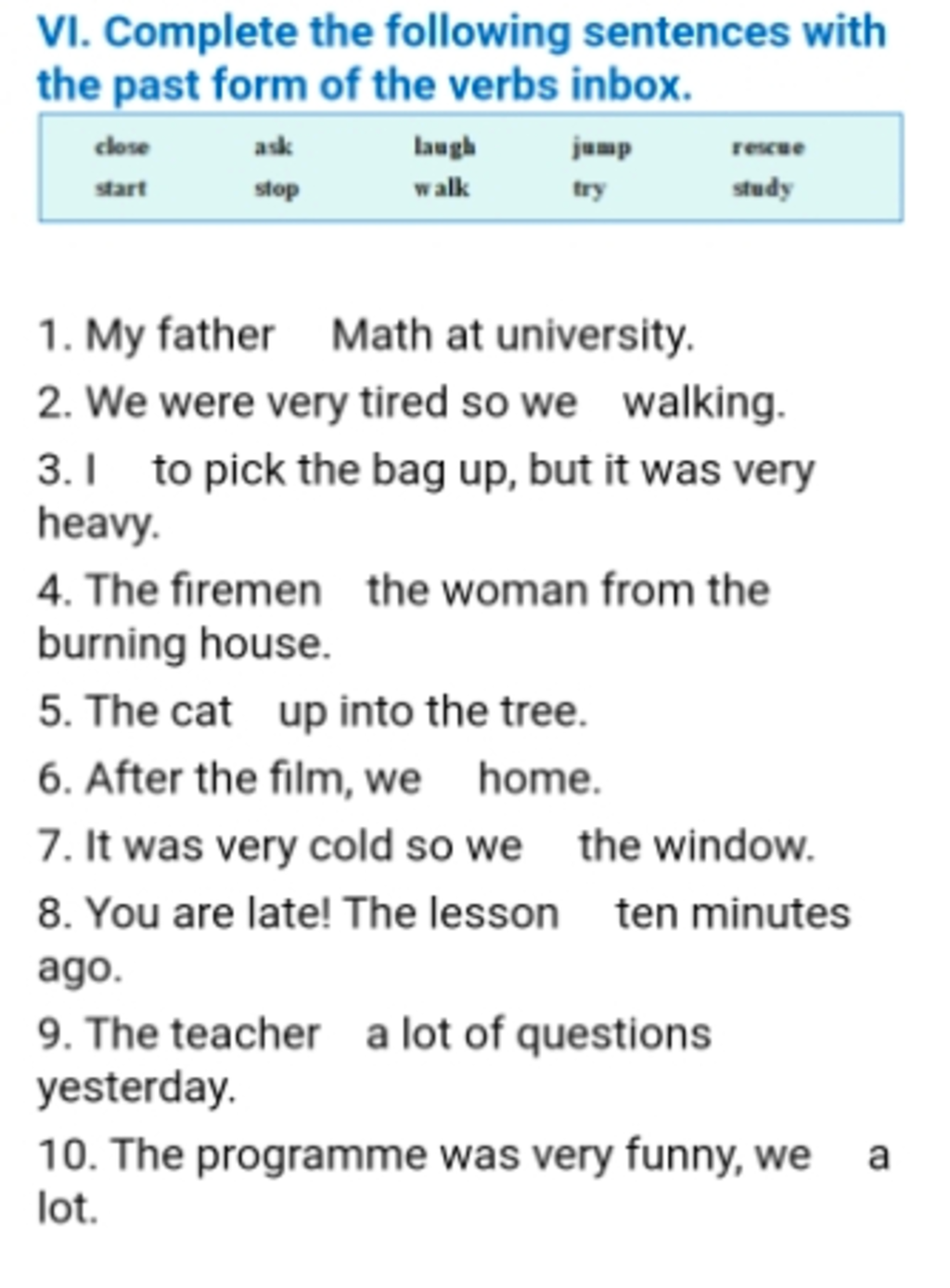 VI. Complete the following sentences with the past form of the verbs inbox.

| close | ask | laugh | jump | rescue |
|---|---|---|---|---|
| start | stop | walk | try | study |

1. My father Math at university.

2. We were very tired so we walking.

3. I to pick the bag up, but it was very heavy.

4. The firemen the woman from the burning house.

5. The cat up into the tree.

6. After the film, we home.

7. It was very cold so we the window.

8. You are late! The lesson ten minutes ago.

9. The teacher a lot of questions yesterday.

10. The programme was very funny, we a lot.